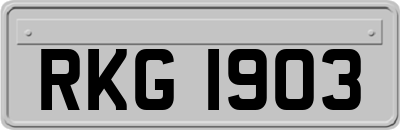 RKG 1903